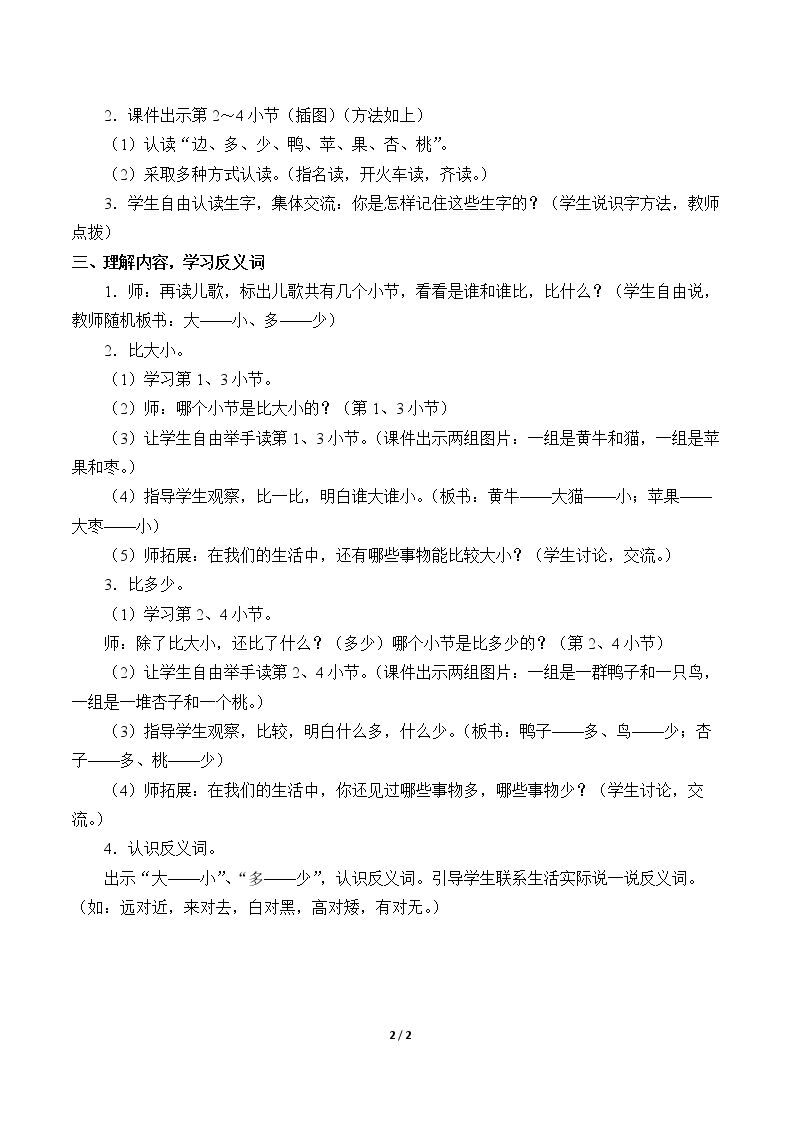 2．课件出示第2~4小节（插图）（方法如上）

（1）认读“边、多、少、鸭、苹、果、杏、桃”。

（2）采取多种方式认读。（指名读，开火车读，齐读。）

3．学生自由认读生字，集体交流：你是怎样记住这些生字的？（学生说识字方法，教师点拨）

三、理解内容，学习反义词

1．师：再读儿歌，标出儿歌共有几个小节，看看是谁和谁比，比什么？（学生自由说，教师随机板书：大——小、多——少）

2．比大小。

（1）学习第1、3小节。

（2）师：哪个小节是比大小的？（第1、3小节）

（3）让学生自由举手读第1、3小节。（课件出示两组图片：一组是黄牛和猫，一组是苹果和枣。）

（4）指导学生观察，比一比，明白谁大谁小。（板书：黄牛——大猫——小；苹果——大枣——小）

（5）师拓展：在我们的生活中，还有哪些事物能比较大小？（学生讨论，交流。）

3．比多少。

（1）学习第2、4小节。

师：除了比大小，还比了什么？（多少）哪个小节是比多少的？（第2、4小节）

（2）让学生自由举手读第2、4小节。（课件出示两组图片：一组是一群鸭子和一只鸟，一组是一堆杏子和一个桃。）

（3）指导学生观察，比较，明白什么多，什么少。（板书：鸭子——多、鸟——少；杏子——多、桃——少）

（4）师拓展：在我们的生活中，你还见过哪些事物多，哪些事物少？（学生讨论，交流。）

4．认识反义词。

出示“大——小”、“多——少”，认识反义词。引导学生联系生活实际说一说反义词。（如：远对近，来对去，白对黑，高对矮，有对无。）

2 / 2